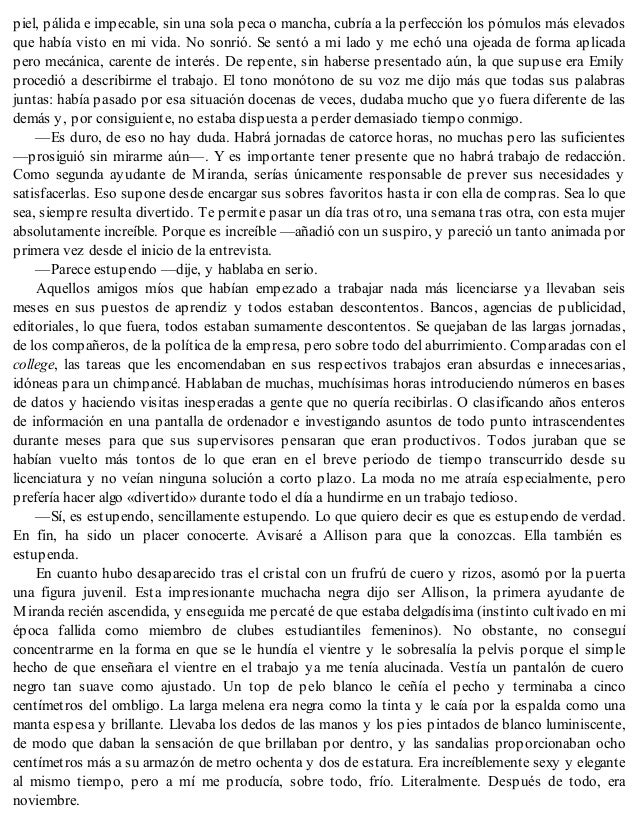 piel, pálida e impecable, sin una sola peca o mancha, cubría a la perfección los pómulos más elevados que había visto en mi vida. No sonrió. Se sentó a mi lado y me echó una ojeada de forma aplicada pero mecánica, carente de interés. De repente, sin haberse presentado aún, la que supuse era Emily procedió a describirme el trabajo. El tono monótono de su voz me dijo más que todas sus palabras juntas: había pasado por esa situación docenas de veces, dudaba mucho que yo fuera diferente de las demás y, por consiguiente, no estaba dispuesta a perder demasiado tiempo conmigo.

—Es duro, de eso no hay duda. Habrá jornadas de catorce horas, no muchas pero las suficientes —prosiguió sin mirarme aún—. Y es importante tener presente que no habrá trabajo de redacción. Como segunda ayudante de Miranda, serías únicamente responsable de prever sus necesidades y satisfacerlas. Eso supone desde encargar sus sobres favoritos hasta ir con ella de compras. Sea lo que sea, siempre resulta divertido. Te permite pasar un día tras otro, una semana tras otra, con esta mujer absolutamente increíble. Porque es increíble —añadió con un suspiro, y pareció un tanto animada por primera vez desde el inicio de la entrevista.

—Parece estupendo —dije, y hablaba en serio.

Aquellos amigos míos que habían empezado a trabajar nada más licenciarse ya llevaban seis meses en sus puestos de aprendiz y todos estaban descontentos. Bancos, agencias de publicidad, editoriales, lo que fuera, todos estaban sumamente descontentos. Se quejaban de las largas jornadas, de los compañeros, de la política de la empresa, pero sobre todo del aburrimiento. Comparadas con el college, las tareas que les encomendaban en sus respectivos trabajos eran absurdas e innecesarias, idóneas para un chimpancé. Hablaban de muchas, muchísimas horas introduciendo números en bases de datos y haciendo visitas inesperadas a gente que no quería recibirlas. O clasificando años enteros de información en una pantalla de ordenador e investigando asuntos de todo punto intrascendentes durante meses para que sus supervisores pensaran que eran productivos. Todos juraban que se habían vuelto más tontos de lo que eran en el breve periodo de tiempo transcurrido desde su licenciatura y no veían ninguna solución a corto plazo. La moda no me atraía especialmente, pero prefería hacer algo «divertido» durante todo el día a hundirme en un trabajo tedioso.

—Sí, es estupendo, sencillamente estupendo. Lo que quiero decir es que es estupendo de verdad. En fin, ha sido un placer conocerte. Avisaré a Allison para que la conozcas. Ella también es estupenda.

En cuanto hubo desaparecido tras el cristal con un frufrú de cuero y rizos, asomó por la puerta una figura juvenil. Esta impresionante muchacha negra dijo ser Allison, la primera ayudante de Miranda recién ascendida, y enseguida me percaté de que estaba delgadísima (instinto cultivado en mi época fallida como miembro de clubes estudiantiles femeninos). No obstante, no conseguí concentrarme en la forma en que se le hundía el vientre y le sobresalía la pelvis porque el simple hecho de que enseñara el vientre en el trabajo ya me tenía alucinada. Vestía un pantalón de cuero negro tan suave como ajustado. Un top de pelo blanco le ceñía el pecho y terminaba a cinco centímetros del ombligo. La larga melena era negra como la tinta y le caía por la espalda como una manta espesa y brillante. Llevaba los dedos de las manos y los pies pintados de blanco luminiscente, de modo que daban la sensación de que brillaban por dentro, y las sandalias proporcionaban ocho centímetros más a su armazón de metro ochenta y dos de estatura. Era increíblemente sexy y elegante al mismo tiempo, pero a mí me producía, sobre todo, frío. Literalmente. Después de todo, era noviembre.